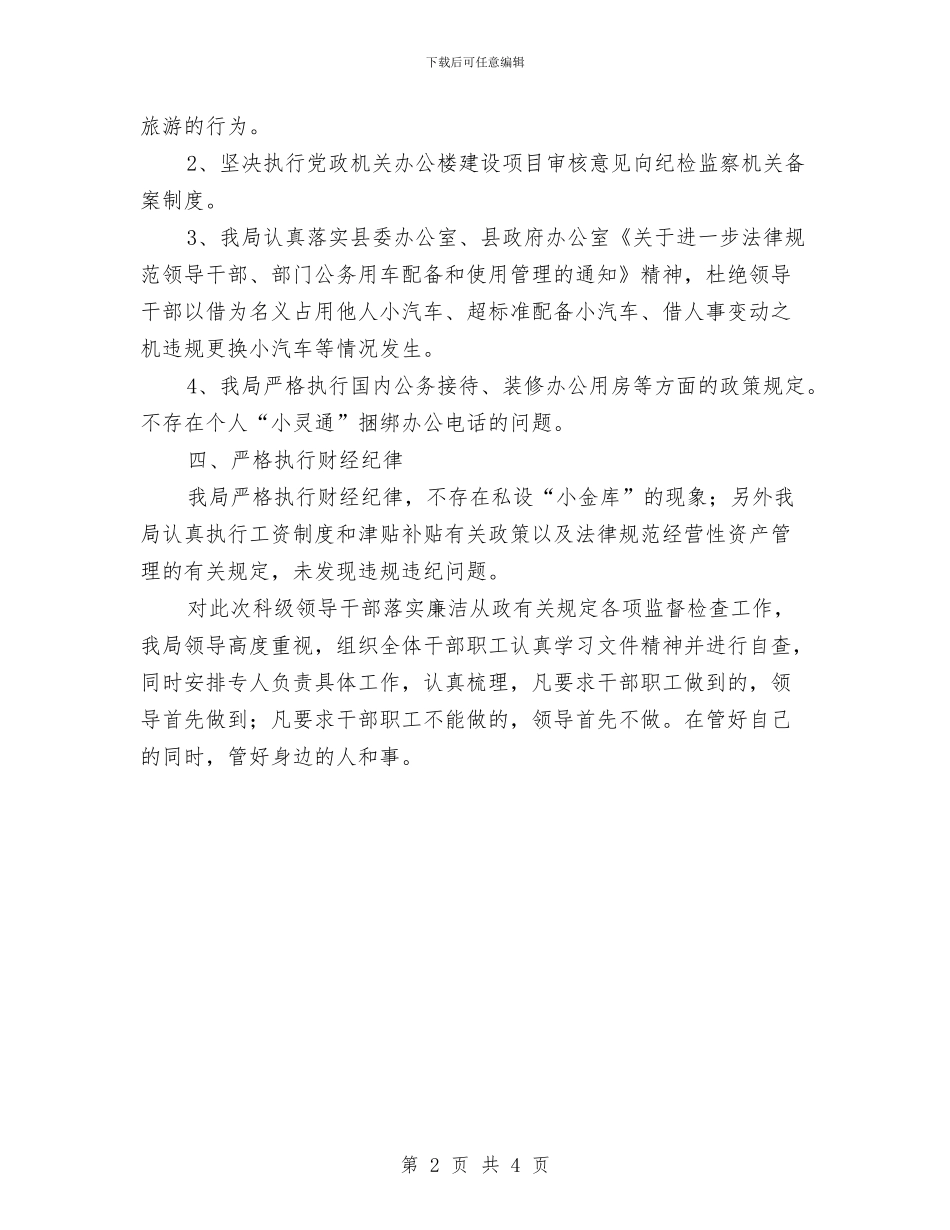 下载后可任意编辑

旅游的行为。

2、坚决执行党政机关办公楼建设项目审核意见向纪检监察机关备案制度。

3、我局认真落实县委办公室、县政府办公室《关于进一步法律规范领导干部、部门公务用车配备和使用管理的通知》精神，杜绝领导干部以借为名义占用他人小汽车、超标准配备小汽车、借人事变动之机违规更换小汽车等情况发生。

4、我局严格执行国内公务接待、装修办公用房等方面的政策规定。不存在个人“小灵通”捆绑办公电话的问题。

四、严格执行财经纪律

我局严格执行财经纪律，不存在私设“小金库”的现象；另外我局认真执行工资制度和津贴补贴有关政策以及法律规范经营性资产管理的有关规定，未发现违规违纪问题。

对此次科级领导干部落实廉洁从政有关规定各项监督检查工作，我局领导高度重视，组织全体干部职工认真学习文件精神并进行自查，同时安排专人负责具体工作，认真梳理，凡要求干部职工做到的，领导首先做到；凡要求干部职工不能做的，领导首先不做。在管好自己的同时，管好身边的人和事。

第 2 页 共 4 页